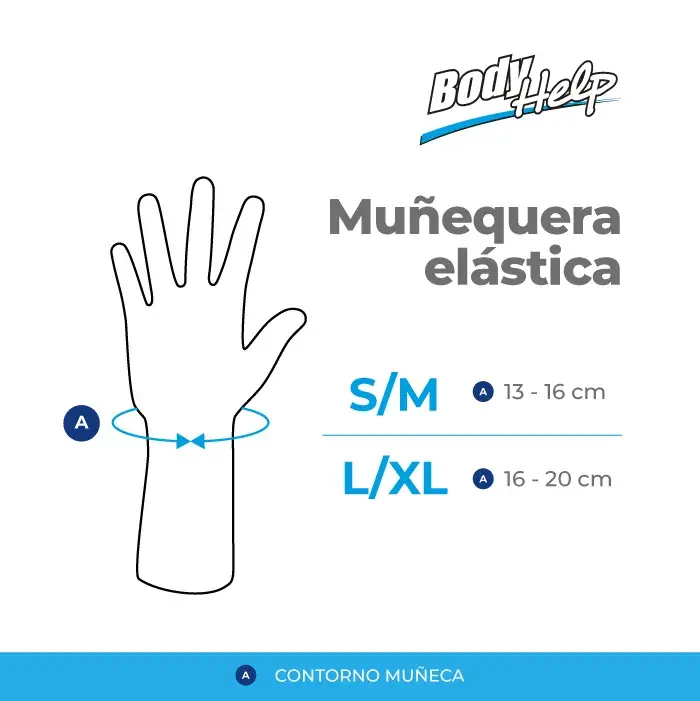 Body Help

Muñequera elástica

A

S/M A 13 - 16 cm

L/XL A 16 - 20 cm

A CONTORNO MUÑECA